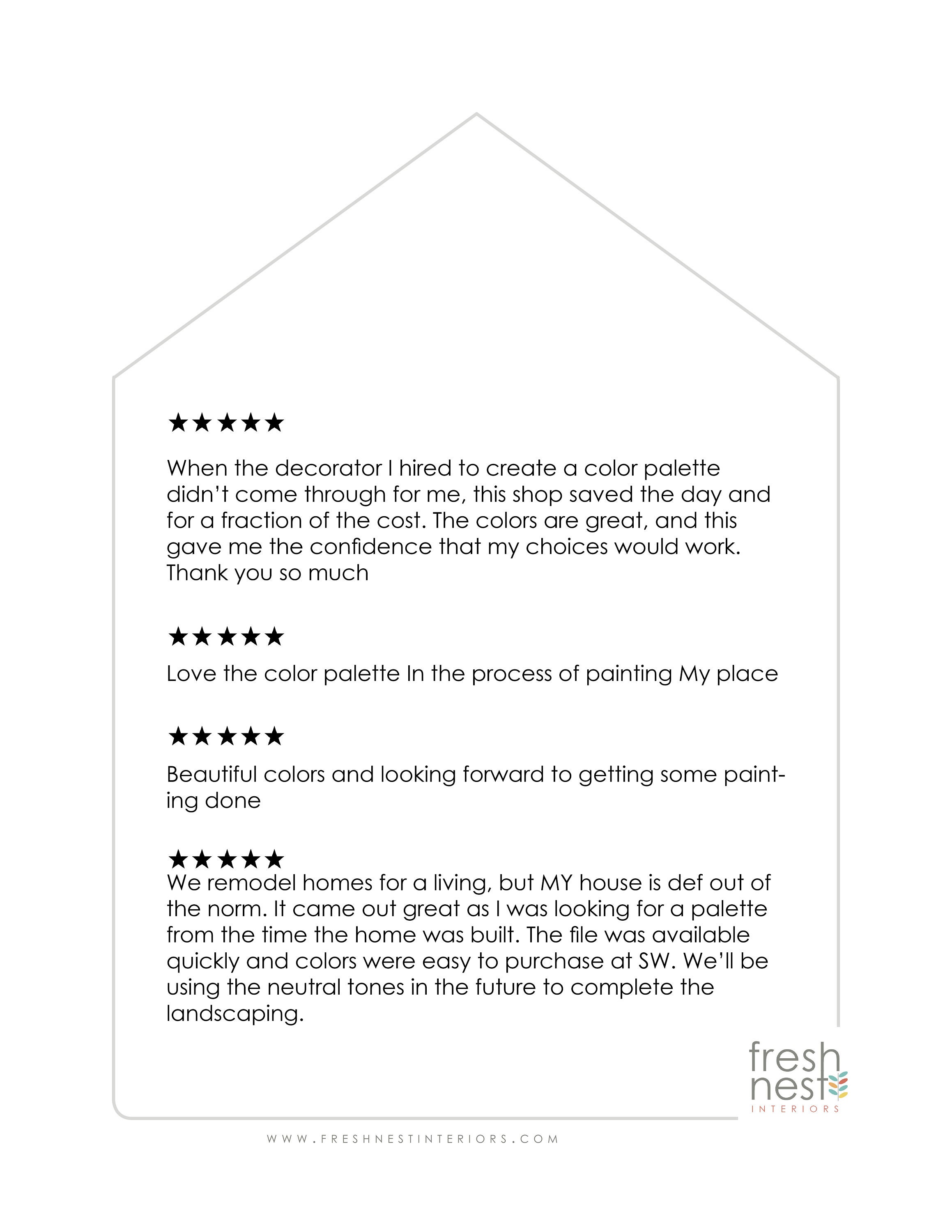 ★★★★★

When the decorator I hired to create a color palette didn't come through for me, this shop saved the day and for a fraction of the cost. The colors are great, and this gave me the confidence that my choices would work. Thank you so much

★★★★★

Love the color palette In the process of painting My place

★★★★★

Beautiful colors and looking forward to getting some painting done

★★★★★

We remodel homes for a living, but MY house is def out of the norm. It came out great as I was looking for a palette from the time the home was built. The file was available quickly and colors were easy to purchase at SW. We'll be using the neutral tones in the future to complete the landscaping.

fresh
nest
INTERIORS

WWW.FRESHNESTINTERIORS.COM